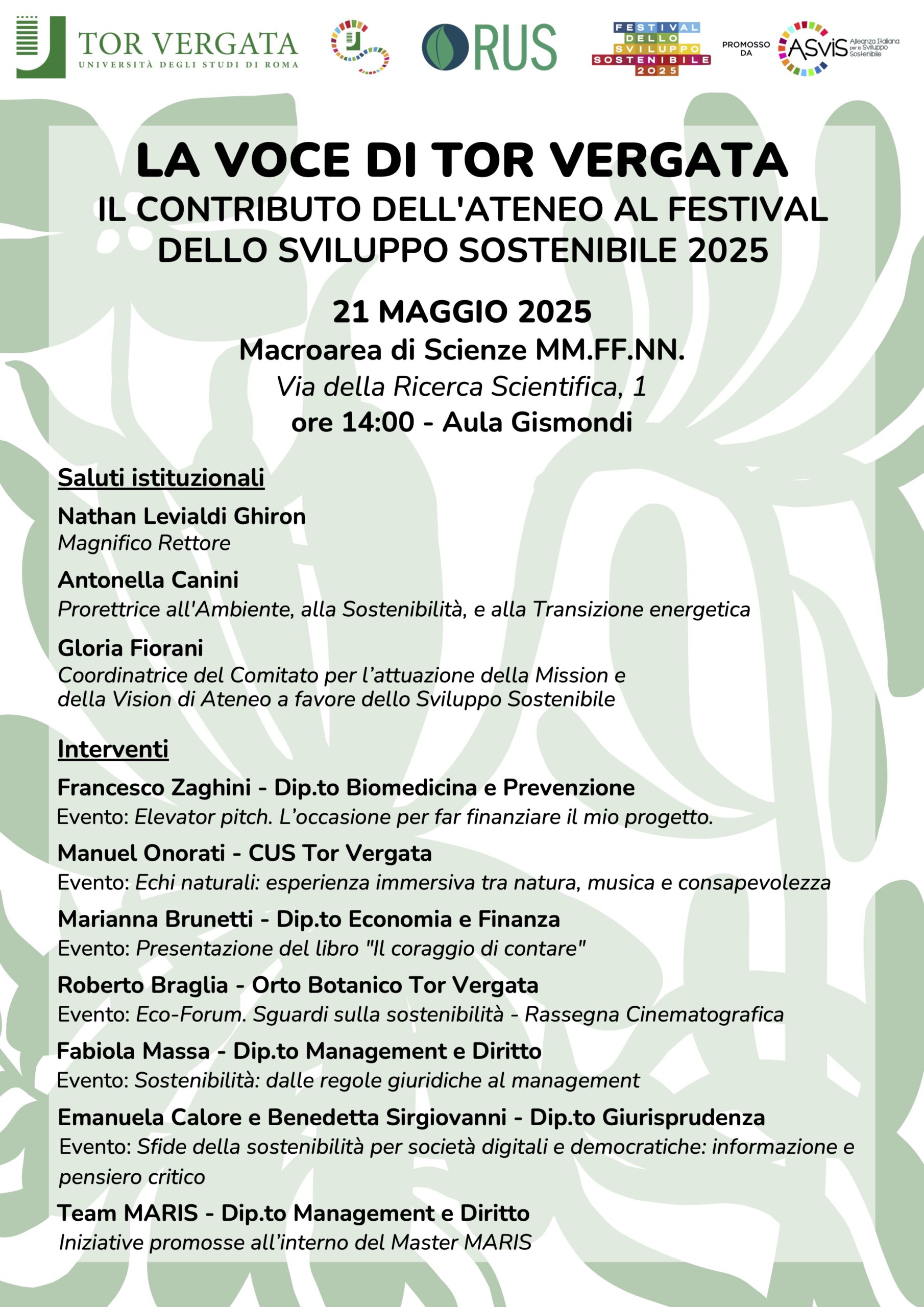 TOR VERGATA
UNIVERSITÀ DEGLI STUDI DI ROMA

RUS

FESTIVAL DELLO SVILUPPO SOSTENIBILE 2025

PROMOSSO DA ASviS Alleanza Italiana per lo Sviluppo Sostenibile

LA VOCE DI TOR VERGATA
IL CONTRIBUTO DELL'ATENEO AL FESTIVAL DELLO SVILUPPO SOSTENIBILE 2025

21 MAGGIO 2025
Macroarea di Scienze MM.FF.NN.
Via della Ricerca Scientifica, 1
ore 14:00 - Aula Gismondi

Saluti istituzionali

Nathan Levialdi Ghiron
Magnifico Rettore

Antonella Canini
Prorettrice all'Ambiente, alla Sostenibilità, e alla Transizione energetica

Gloria Fiorani
Coordinatrice del Comitato per l'attuazione della Mission e della Vision di Ateneo a favore dello Sviluppo Sostenibile

Interventi

Francesco Zaghini - Dip.to Biomedicina e Prevenzione
Evento: Elevator pitch. L'occasione per far finanziare il mio progetto.

Manuel Onorati - CUS Tor Vergata
Evento: Echi naturali: esperienza immersiva tra natura, musica e consapevolezza

Marianna Brunetti - Dip.to Economia e Finanza
Evento: Presentazione del libro "Il coraggio di contare"

Roberto Braglia - Orto Botanico Tor Vergata
Evento: Eco-Forum. Sguardi sulla sostenibilità - Rassegna Cinematografica

Fabiola Massa - Dip.to Management e Diritto
Evento: Sostenibilità: dalle regole giuridiche al management

Emanuela Calore e Benedetta Sirgiovanni - Dip.to Giurisprudenza
Evento: Sfide della sostenibilità per società digitali e democratiche: informazione e pensiero critico

Team MARIS - Dip.to Management e Diritto
Iniziative promosse all'interno del Master MARIS